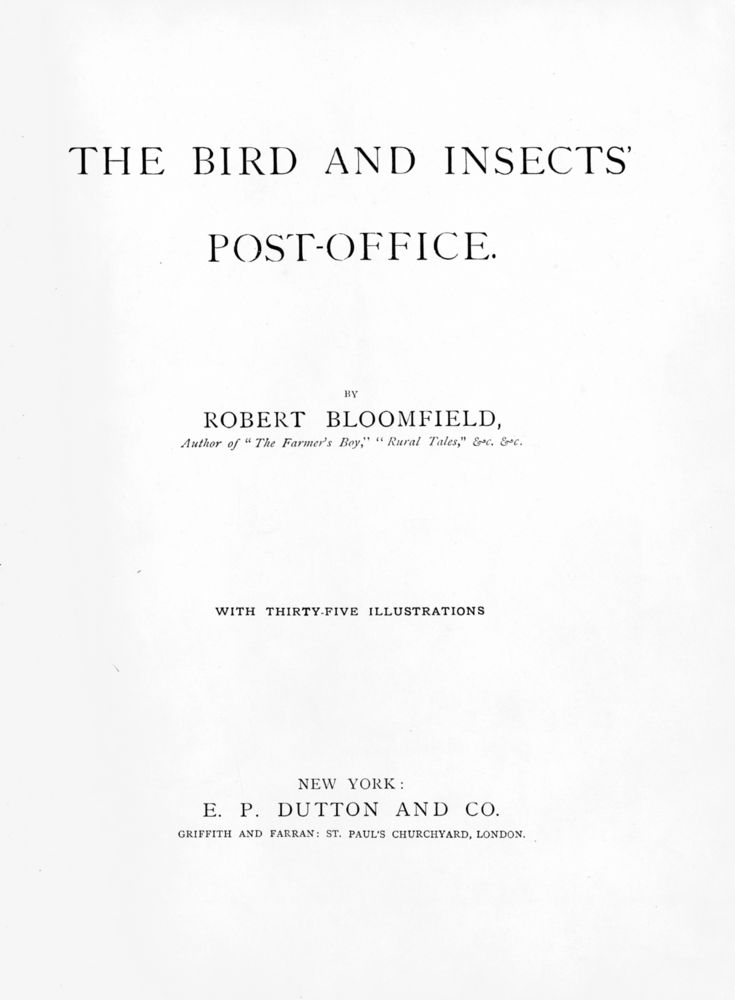 THE BIRD AND INSECTS' POST-OFFICE.

BY

ROBERT BLOOMFIELD,

Author of "The Farmer's Boy," "Rural Tales," &c. &c.

WITH THIRTY-FIVE ILLUSTRATIONS

NEW YORK:

E. P. DUTTON AND CO.

GRIFFITH AND FARRAN: ST. PAUL'S CHURCHYARD, LONDON.